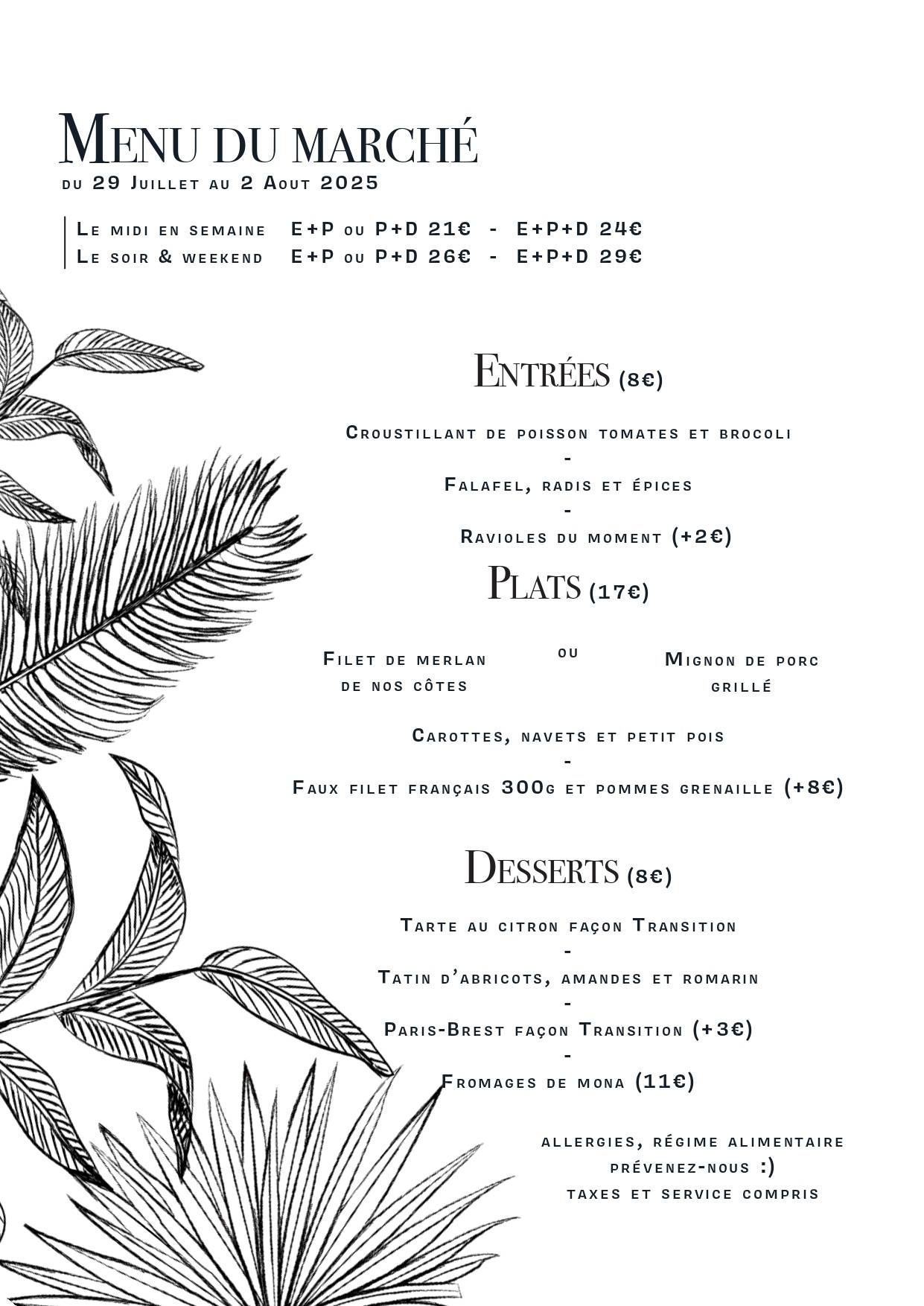 Menu du marché
du 29 Juillet au 2 Aout 2025

Le midi en semaine E+P ou P+D 21€ - E+P+D 24€
Le soir & weekend E+P ou P+D 26€ - E+P+D 29€

Entrées (8€)

Croustillant de poisson tomates et brocoli
-
Falafel, radis et épices
-
Ravioles du moment (+2€)

Plats (17€)

Filet de merlan de nos côtes

ou

Mignon de porc grillé

Carottes, navets et petit pois
-
Faux filet français 300g et pommes grenaille (+8€)

Desserts (8€)

Tarte au citron façon Transition
-
Tatin d'abricots, amandes et romarin
-
Paris-Brest façon Transition (+3€)
-
Fromages de mona (11€)

allergies, régime alimentaire
prévenez-nous :)
taxes et service compris